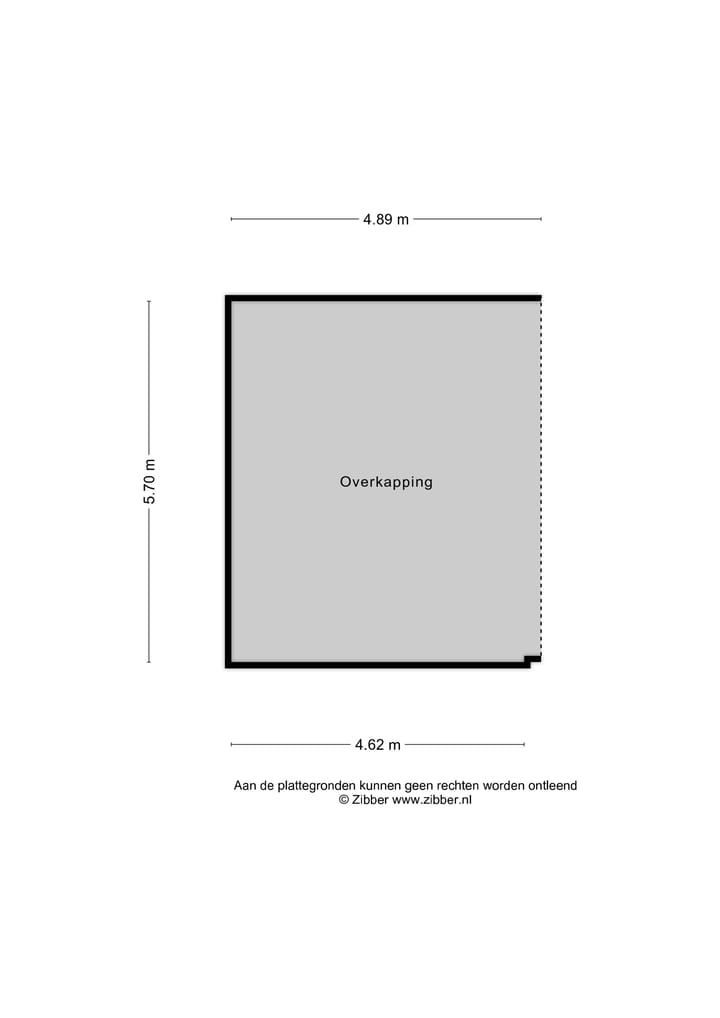 4.89 m

5.70 m

Overkapping

4.62 m

Aan de plattegronden kunnen geen rechten worden ontleend
© Zibber www.zibber.nl